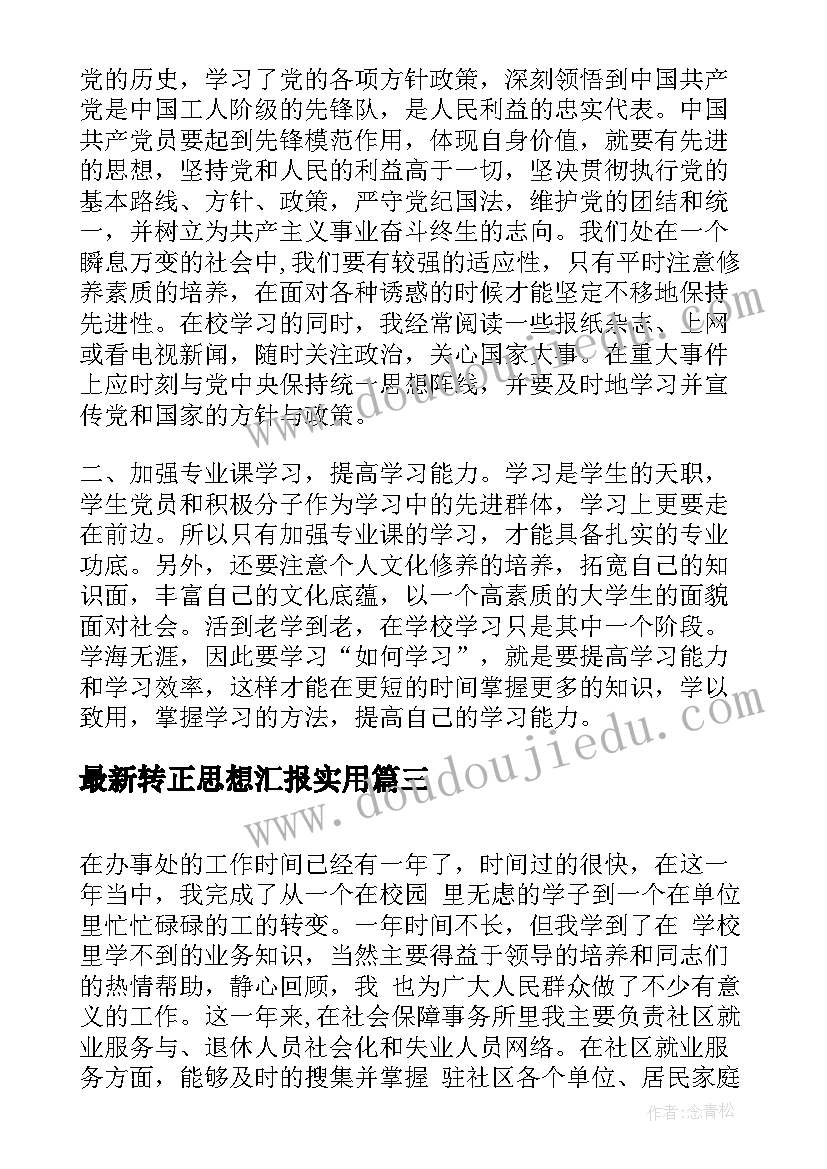 党的历史，学习了党的各项方针政策，深刻领悟到中国共产党是中国工人阶级的先锋队，是人民利益的忠实代表。中国共产党员要起到先锋模范作用，体现自身价值，就要有先进的思想，坚持党和人民的利益高于一切，坚决贯彻执行党的基本路线、方针、政策，严守党纪国法，维护党的团结和统一，并树立为共产主义事业奋斗终生的志向。我们处在一个瞬息万变的社会中,我们要有较强的适应性，只有平时注意修养素质的培养，在面对各种诱惑的时候才能坚定不移地保持先进性。在校学习的同时，我经常阅读一些报纸杂志、上网或看电视新闻，随时关注政治，关心国家大事。在重大事件上应时刻与党中央保持统一思想阵线，并要及时地学习并宣传党和国家的方针与政策。

二、加强专业课学习，提高学习能力。学习是学生的天职，学生党员和积极分子作为学习中的先进群体，学习上更要走在前边。所以只有加强专业课的学习，才能具备扎实的专业功底。另外，还要注意个人文化修养的培养，拓宽自己的知识面，丰富自己的文化底蕴，以一个高素质的大学生的面貌面对社会。活到老学到老，在学校学习只是其中一个阶段。学海无涯，因此要学习“如何学习”，就是要提高学习能力和学习效率，这样才能在更短的时间掌握更多的知识，学以致用，掌握学习的方法，提高自己的学习能力。

最新转正思想汇报实用篇三

在办事处的工作时间已经有一年了，时间过的很快，在这一年当中，我完成了从一个在校园 里无虑的学子到一个在单位里忙忙碌碌的工的转变。一年时间不长，但我学到了在 学校里学不到的业务知识，当然主要得益于领导的培养和同志们的热情帮助，静心回顾，我 也为广大人民群众做了不少有意义的工作。这一年来,在社会保障事务所里我主要负责社区就业服务与、退休人员社会化和失业人员网络。在社区就业服务方面，能够及时的搜集并掌握 驻社区各个单位、居民家庭

www.doudoujiedu.com

作者:念青松